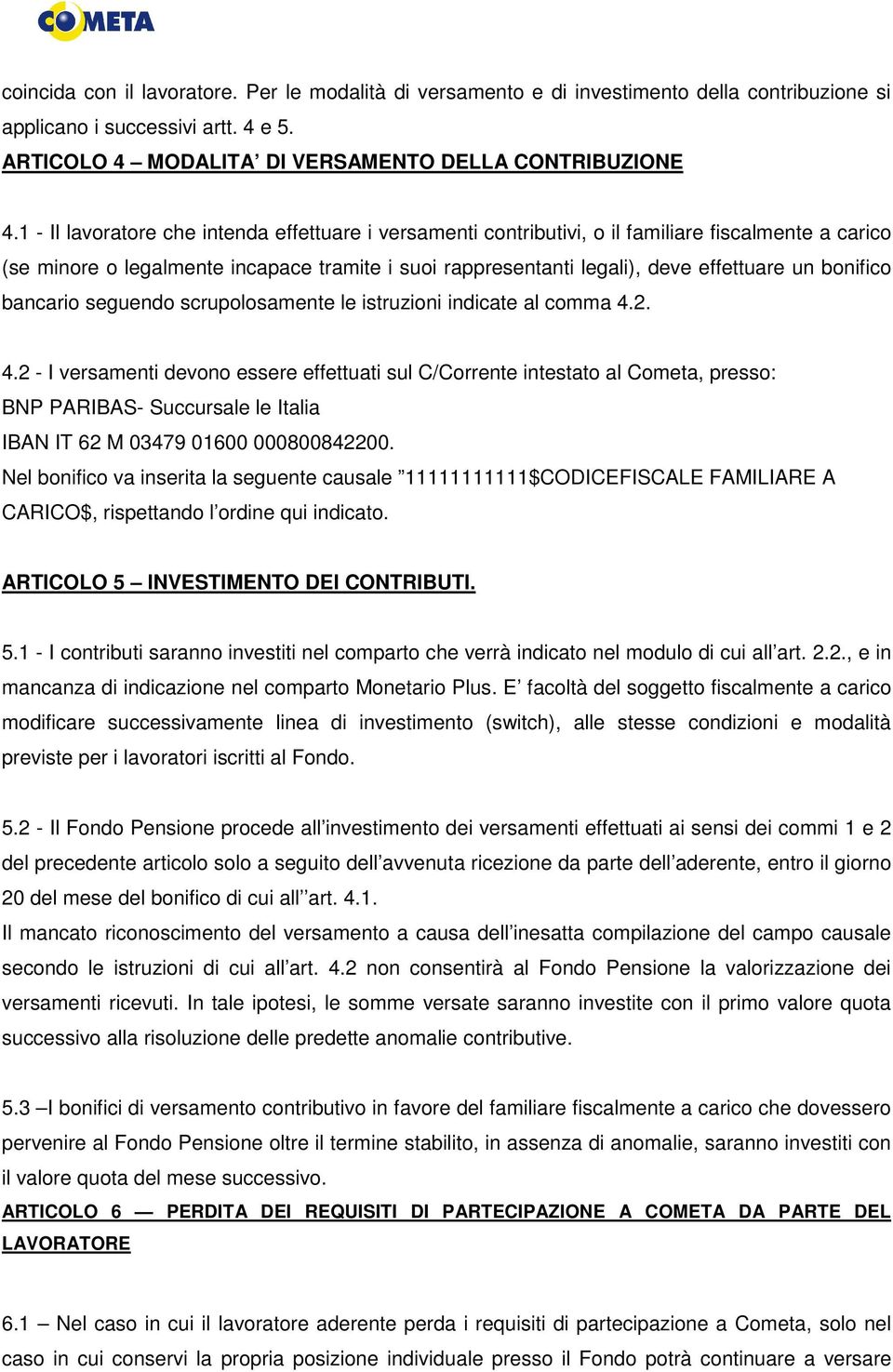 COMETA

coincida con il lavoratore. Per le modalità di versamento e di investimento della contribuzione si applicano i successivi artt. 4 e 5.

ARTICOLO 4 – MODALITA' DI VERSAMENTO DELLA CONTRIBUZIONE

4.1 - Il lavoratore che intenda effettuare i versamenti contributivi, o il familiare fiscalmente a carico (se minore o legalmente incapace tramite i suoi rappresentanti legali), deve effettuare un bonifico bancario seguendo scrupolosamente le istruzioni indicate al comma 4.2.

4.2 - I versamenti devono essere effettuati sul C/Corrente intestato al Cometa, presso:
BNP PARIBAS- Succursale le Italia
IBAN IT 62 M 03479 01600 000800842200.
Nel bonifico va inserita la seguente causale "11111111111$CODICEFISCALE FAMILIARE A CARICO$, rispettando l'ordine qui indicato.

ARTICOLO 5 – INVESTIMENTO DEI CONTRIBUTI.

5.1 - I contributi saranno investiti nel comparto che verrà indicato nel modulo di cui all'art. 2.2., e in mancanza di indicazione nel comparto Monetario Plus. E' facoltà del soggetto fiscalmente a carico modificare successivamente linea di investimento (switch), alle stesse condizioni e modalità previste per i lavoratori iscritti al Fondo.

5.2 - Il Fondo Pensione procede all'investimento dei versamenti effettuati ai sensi dei commi 1 e 2 del precedente articolo solo a seguito dell'avvenuta ricezione da parte dell'aderente, entro il giorno 20 del mese del bonifico di cui all''art. 4.1.
Il mancato riconoscimento del versamento a causa dell'inesatta compilazione del campo causale secondo le istruzioni di cui all'art. 4.2 non consentirà al Fondo Pensione la valorizzazione dei versamenti ricevuti. In tale ipotesi, le somme versate saranno investite con il primo valore quota successivo alla risoluzione delle predette anomalie contributive.

5.3 –I bonifici di versamento contributivo in favore del familiare fiscalmente a carico che dovessero pervenire al Fondo Pensione oltre il termine stabilito, in assenza di anomalie, saranno investiti con il valore quota del mese successivo.
ARTICOLO 6 — PERDITA DEI REQUISITI DI PARTECIPAZIONE A COMETA DA PARTE DEL LAVORATORE

6.1 – Nel caso in cui il lavoratore aderente perda i requisiti di partecipazione a Cometa, solo nel caso in cui conservi la propria posizione individuale presso il Fondo potrà continuare a versare